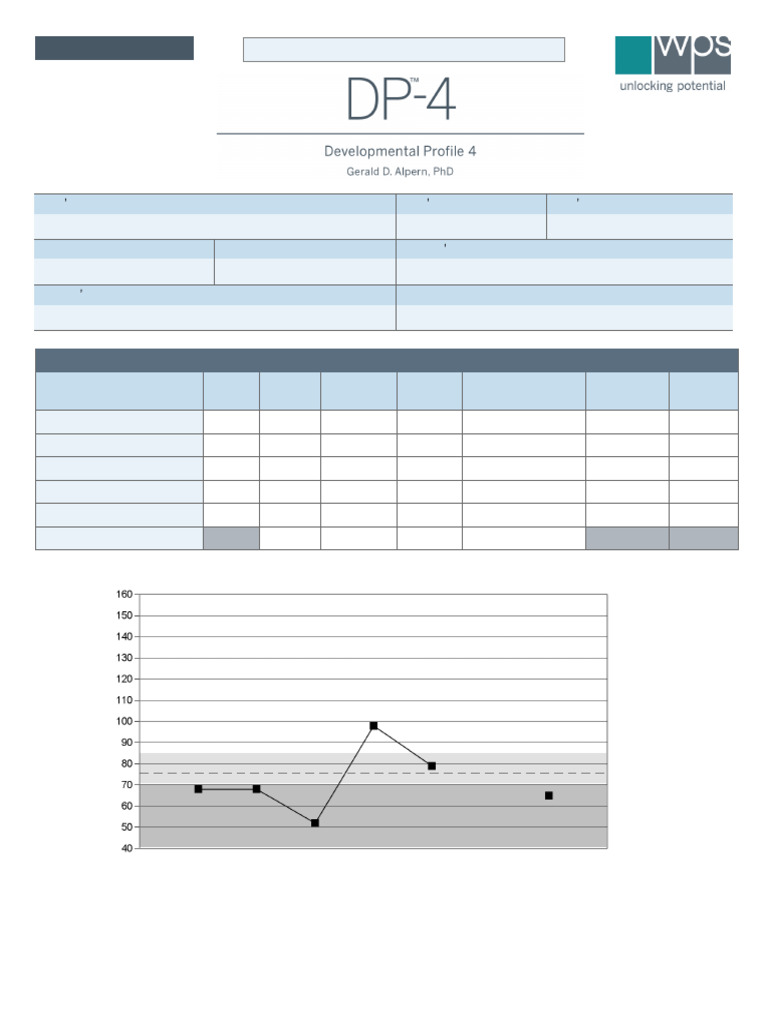 wps
unlocking potential

DP™-4

Developmental Profile 4
Gerald D. Alpern, PhD

160
150
140
130
120
110
100
90
80
70
60
50
40